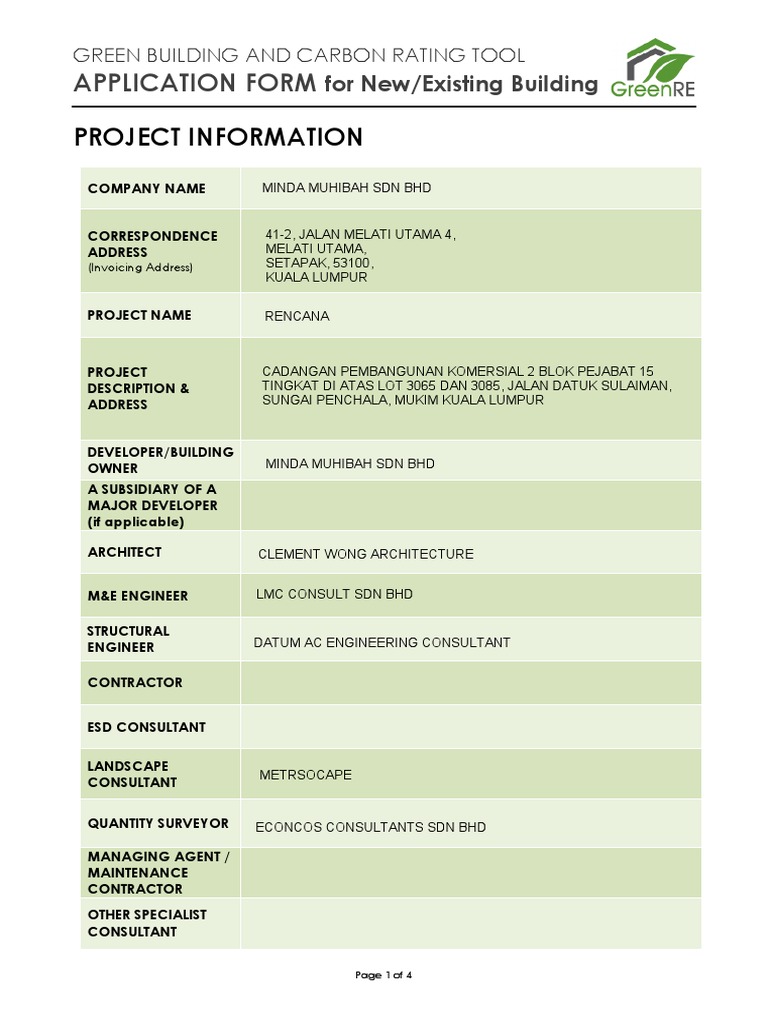 GREEN BUILDING AND CARBON RATING TOOL
APPLICATION FORM for New/Existing Building

GreenRE

PROJECT INFORMATION

| | |
|---|---|
| COMPANY NAME | MINDA MUHIBAH SDN BHD |
| CORRESPONDENCE ADDRESS (Invoicing Address) | 41-2, JALAN MELATI UTAMA 4, MELATI UTAMA, SETAPAK, 53100, KUALA LUMPUR |
| PROJECT NAME | RENCANA |
| PROJECT DESCRIPTION & ADDRESS | CADANGAN PEMBANGUNAN KOMERSIAL 2 BLOK PEJABAT 15 TINGKAT DI ATAS LOT 3065 DAN 3085, JALAN DATUK SULAIMAN, SUNGAI PENCHALA, MUKIM KUALA LUMPUR |
| DEVELOPER/BUILDING OWNER | MINDA MUHIBAH SDN BHD |
| A SUBSIDIARY OF A MAJOR DEVELOPER (if applicable) | |
| ARCHITECT | CLEMENT WONG ARCHITECTURE |
| M&E ENGINEER | LMC CONSULT SDN BHD |
| STRUCTURAL ENGINEER | DATUM AC ENGINEERING CONSULTANT |
| CONTRACTOR | |
| ESD CONSULTANT | |
| LANDSCAPE CONSULTANT | METRSOCAPE |
| QUANTITY SURVEYOR | ECONCOS CONSULTANTS SDN BHD |
| MANAGING AGENT / MAINTENANCE CONTRACTOR | |
| OTHER SPECIALIST CONSULTANT | |

Page 1 of 4